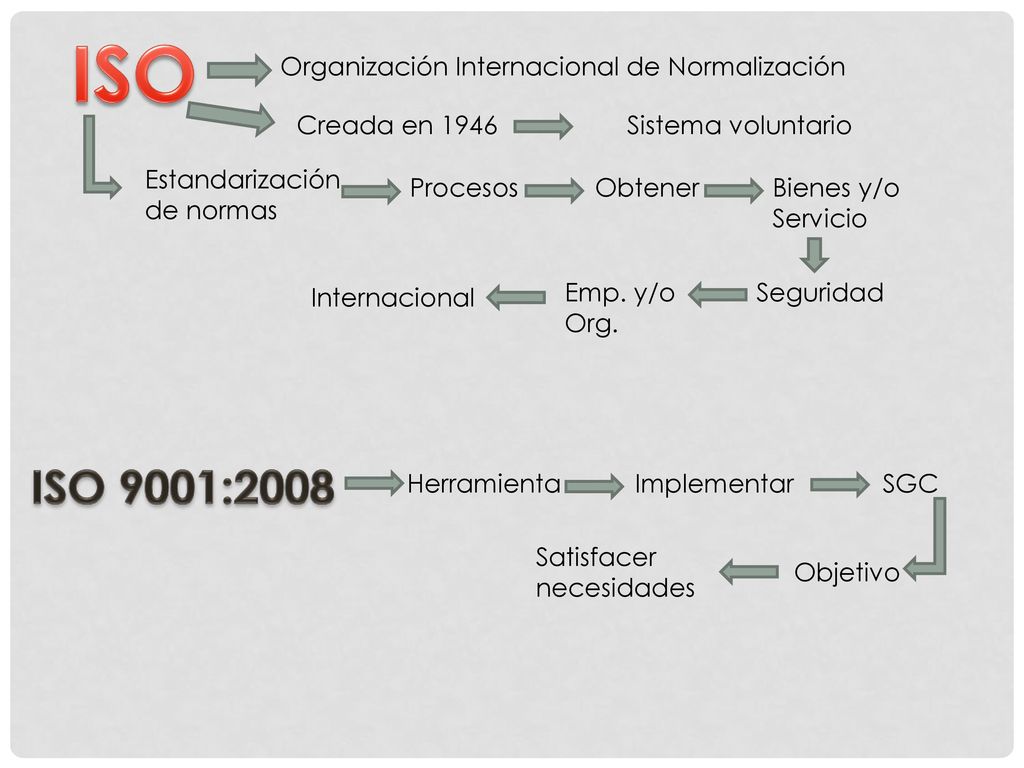 ISO

Organización Internacional de Normalización

Creada en 1946

Sistema voluntario

Estandarización de normas

Procesos

Obtener

Bienes y/o Servicio

Seguridad

Emp. y/o Org.

Internacional

ISO 9001:2008

Herramienta

Implementar

SGC

Objetivo

Satisfacer necesidades